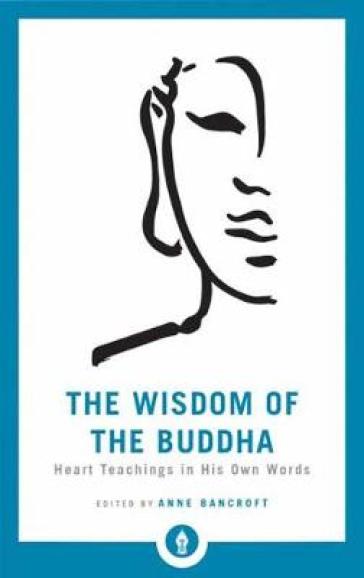 THE WISDOM OF THE BUDDHA

Heart Teachings in His Own Words

EDITED BY ANNE BANCROFT